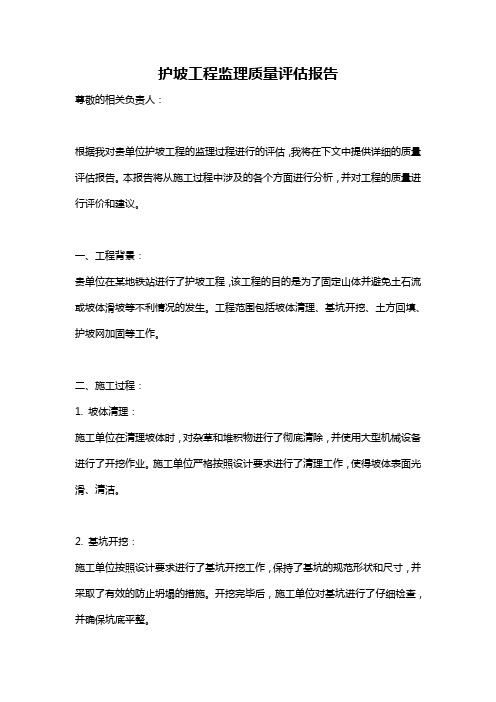 护坡工程监理质量评估报告

尊敬的相关负责人：

根据我对贵单位护坡工程的监理过程进行的评估，我将在下文中提供详细的质量评估报告。本报告将从施工过程中涉及的各个方面进行分析，并对工程的质量进行评价和建议。

一、工程背景：

贵单位在某地铁站进行了护坡工程，该工程的目的是为了固定山体并避免土石流或坡体滑坡等不利情况的发生。工程范围包括坡体清理、基坑开挖、土方回填、护坡网加固等工作。

二、施工过程：

1. 坡体清理：

施工单位在清理坡体时，对杂草和堆积物进行了彻底清除，并使用大型机械设备进行了开挖作业。施工单位严格按照设计要求进行了清理工作，使得坡体表面光滑、清洁。

2. 基坑开挖：

施工单位按照设计要求进行了基坑开挖工作，保持了基坑的规范形状和尺寸，并采取了有效的防止坍塌的措施。开挖完毕后，施工单位对基坑进行了仔细检查，并确保坑底平整。